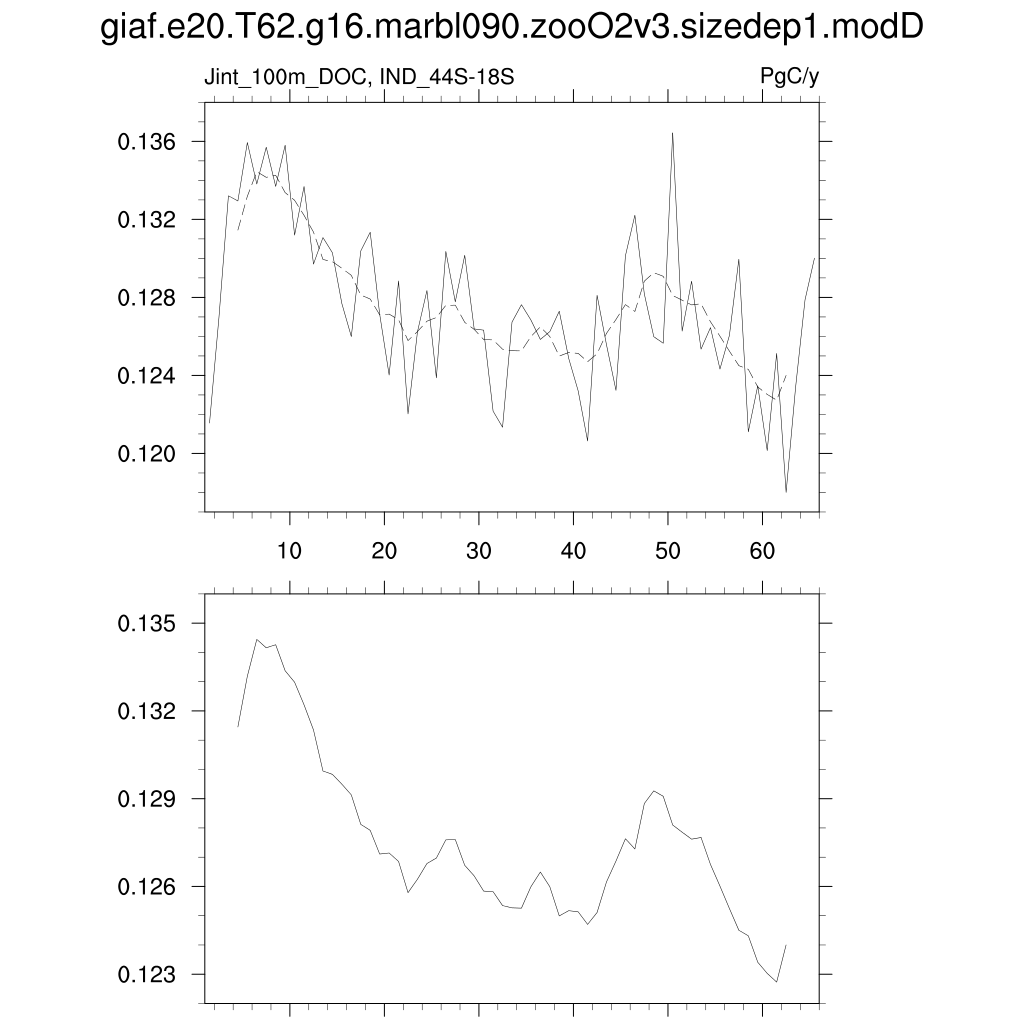 giaf.e20.T62.g16.marbl090.zooO2v3.sizedep1.modD

Jint_100m_DOC, IND_44S-18S

PgC/y

0.136
0.132
0.128
0.124
0.120

10
20
30
40
50
60

0.135
0.132
0.129
0.126
0.123